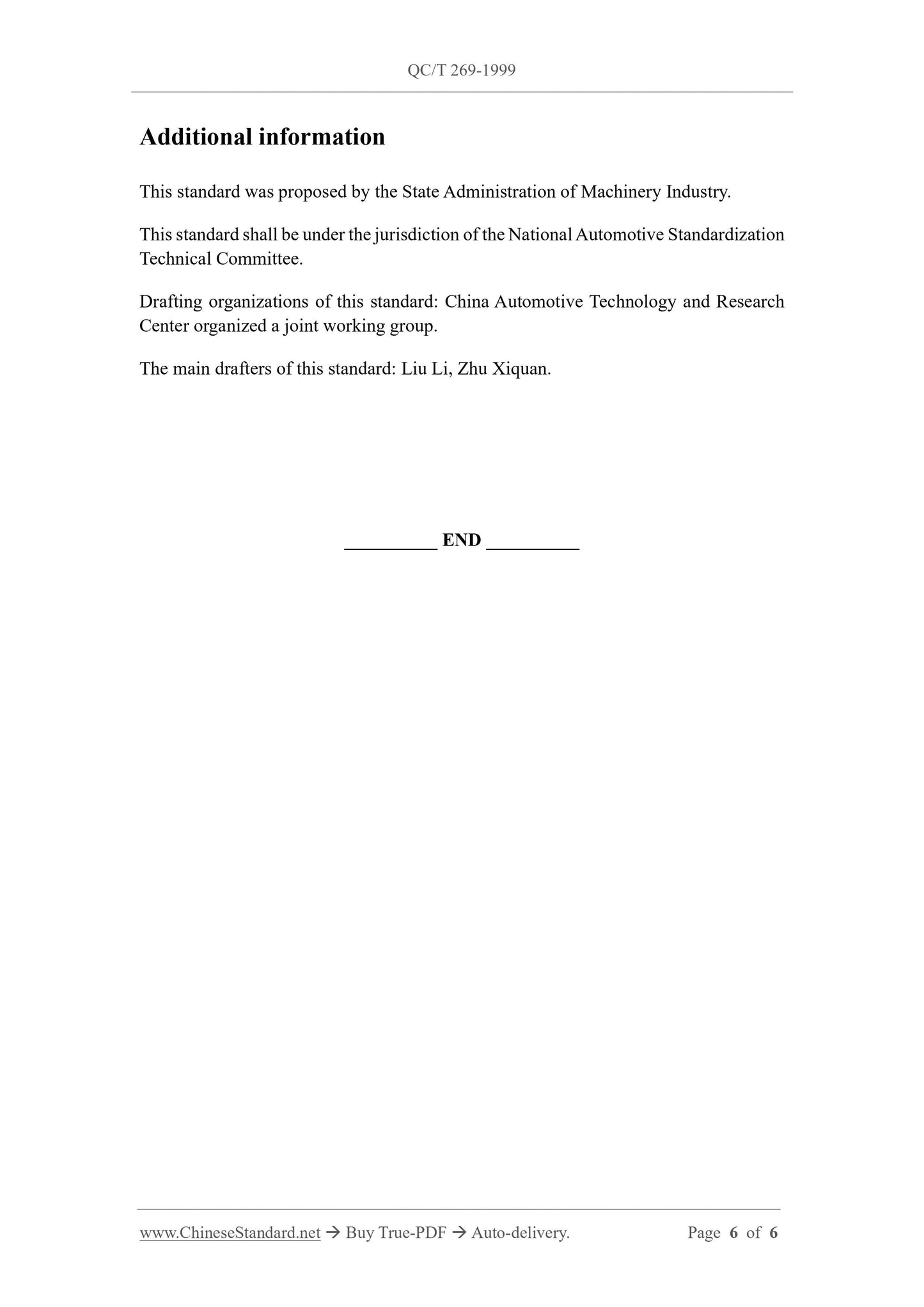 QC/T 269-1999

Additional information

This standard was proposed by the State Administration of Machinery Industry.

This standard shall be under the jurisdiction of the National Automotive Standardization Technical Committee.

Drafting organizations of this standard: China Automotive Technology and Research Center organized a joint working group.

The main drafters of this standard: Liu Li, Zhu Xiquan.

__________ END __________

www.ChineseStandard.net → Buy True-PDF → Auto-delivery. Page 6 of 6